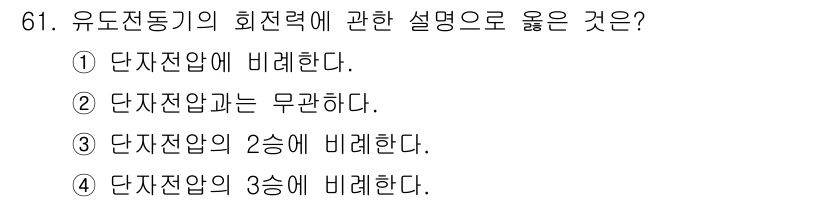 61. 유도전동기의 회전력에 관한 설명으로 옳은 것은?

① 단자전압에 비례한다.

② 단자전압과는 무관하다.

③ 단자전압의 2승에 비례한다.

④ 단자전압의 3승에 비례한다.